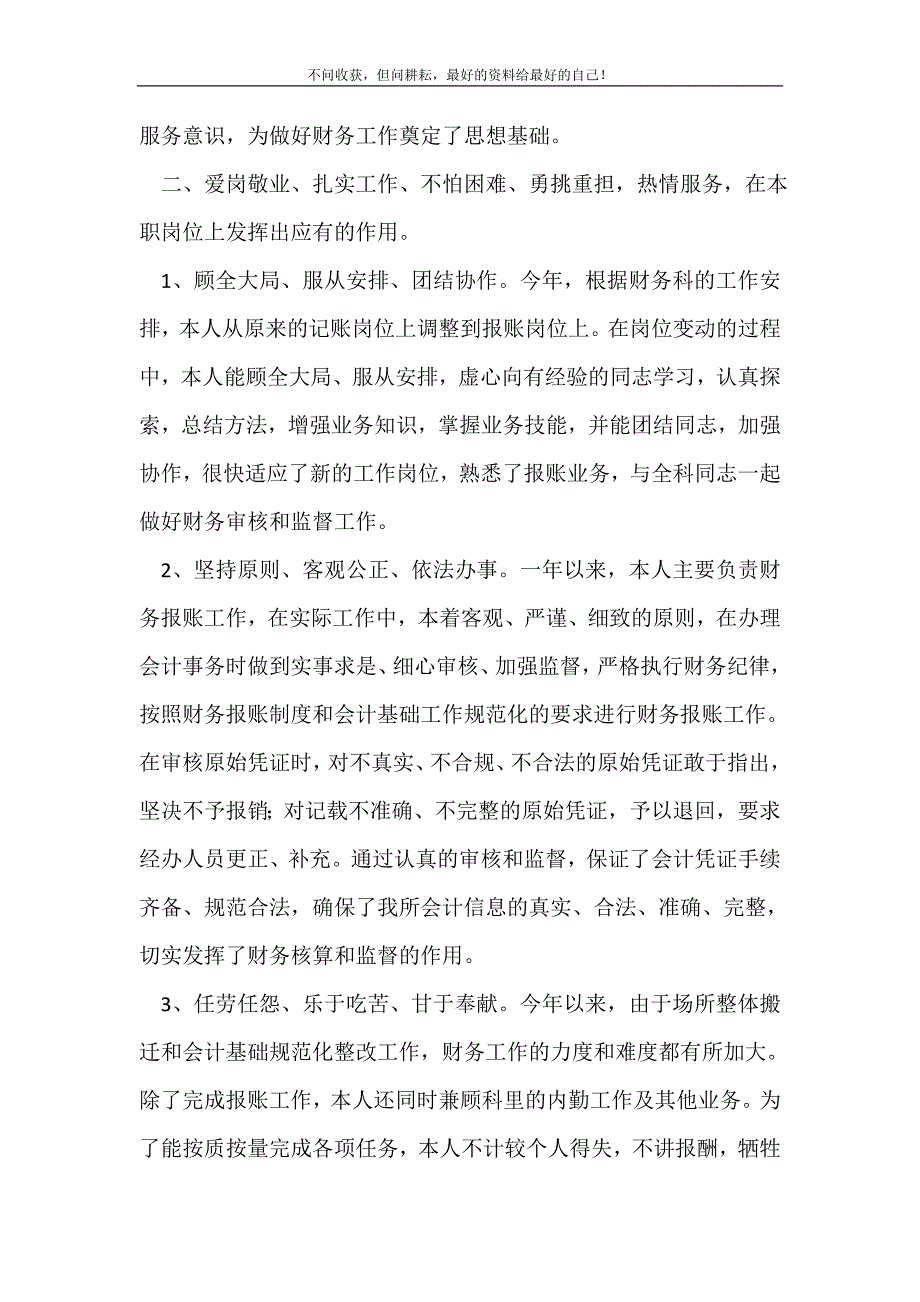 不问收获，但问耕耘，最好的资料给最好的自己！

服务意识，为做好财务工作奠定了思想基础。

二、爱岗敬业、扎实工作、不怕困难、勇挑重担，热情服务，在本职岗位上发挥出应有的作用。

1、顾全大局、服从安排、团结协作。今年，根据财务科的工作安排，本人从原来的记账岗位上调整到报账岗位上。在岗位变动的过程中，本人能顾全大局、服从安排，虚心向有经验的同志学习，认真探索，总结方法，增强业务知识，掌握业务技能，并能团结同志，加强协作，很快适应了新的工作岗位，熟悉了报账业务，与全科同志一起做好财务审核和监督工作。

2、坚持原则、客观公正、依法办事。一年以来，本人主要负责财务报账工作，在实际工作中，本着客观、严谨、细致的原则，在办理会计事务时做到实事求是、细心审核、加强监督，严格执行财务纪律，按照财务报账制度和会计基础工作规范化的要求进行财务报账工作。在审核原始凭证时，对不真实、不合规、不合法的原始凭证敢于指出，坚决不予报销；对记载不准确、不完整的原始凭证，予以退回，要求经办人员更正、补充。通过认真的审核和监督，保证了会计凭证手续齐备、规范合法，确保了我所会计信息的真实、合法、准确、完整，切实发挥了财务核算和监督的作用。

3、任劳任怨、乐于吃苦、甘于奉献。今年以来，由于场所整体搬迁和会计基础规范化整改工作，财务工作的力度和难度都有所加大。除了完成报账工作，本人还同时兼顾科里的内勤工作及其他业务。为了能按质按量完成各项任务，本人不计较个人得失，不讲报酬，牺牲